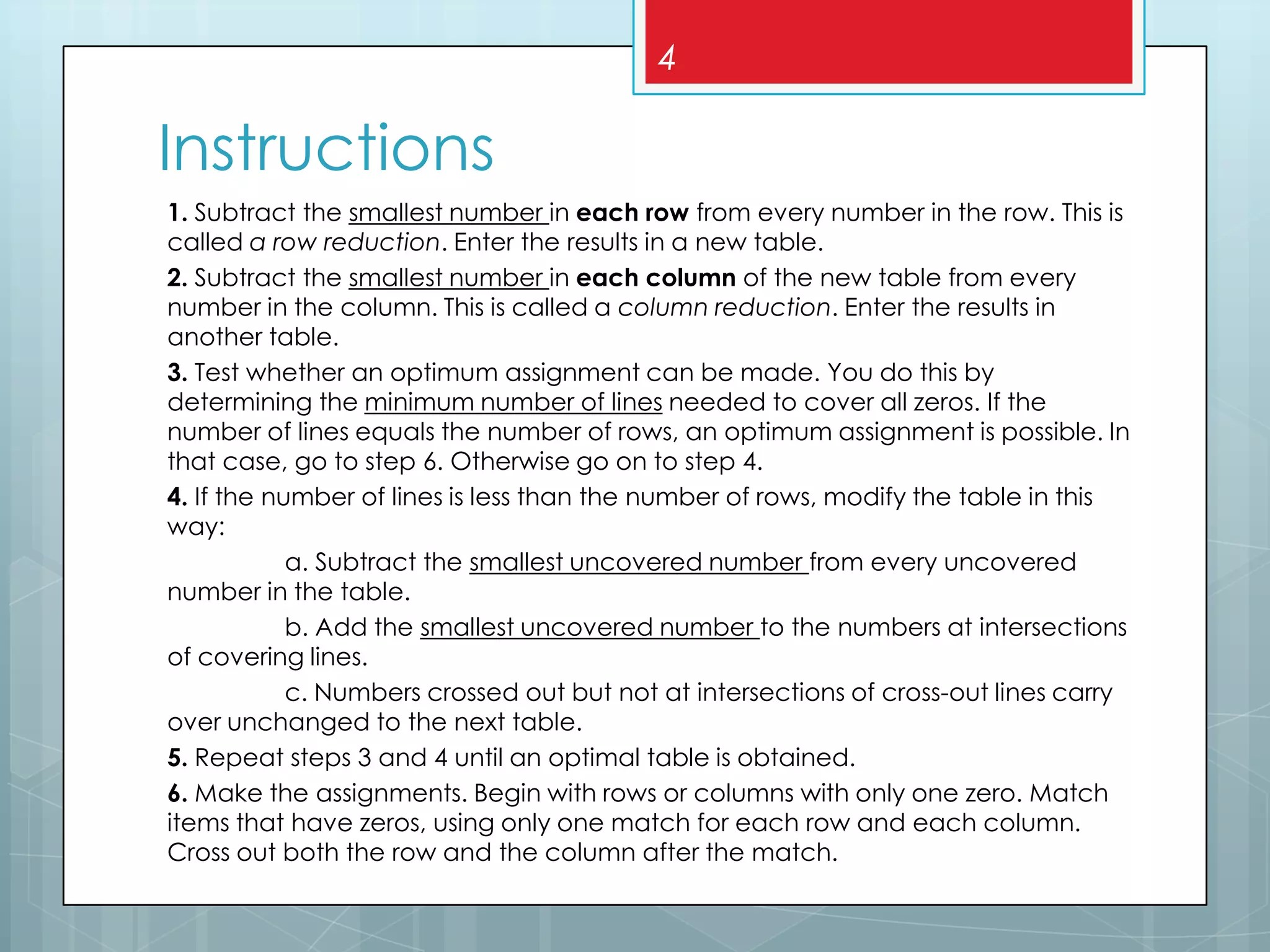 4

Instructions

1. Subtract the smallest number in each row from every number in the row. This is called a row reduction. Enter the results in a new table.

2. Subtract the smallest number in each column of the new table from every number in the column. This is called a column reduction. Enter the results in another table.

3. Test whether an optimum assignment can be made. You do this by determining the minimum number of lines needed to cover all zeros. If the number of lines equals the number of rows, an optimum assignment is possible. In that case, go to step 6. Otherwise go on to step 4.

4. If the number of lines is less than the number of rows, modify the table in this way:

a. Subtract the smallest uncovered number from every uncovered number in the table.

b. Add the smallest uncovered number to the numbers at intersections of covering lines.

c. Numbers crossed out but not at intersections of cross-out lines carry over unchanged to the next table.

5. Repeat steps 3 and 4 until an optimal table is obtained.

6. Make the assignments. Begin with rows or columns with only one zero. Match items that have zeros, using only one match for each row and each column. Cross out both the row and the column after the match.